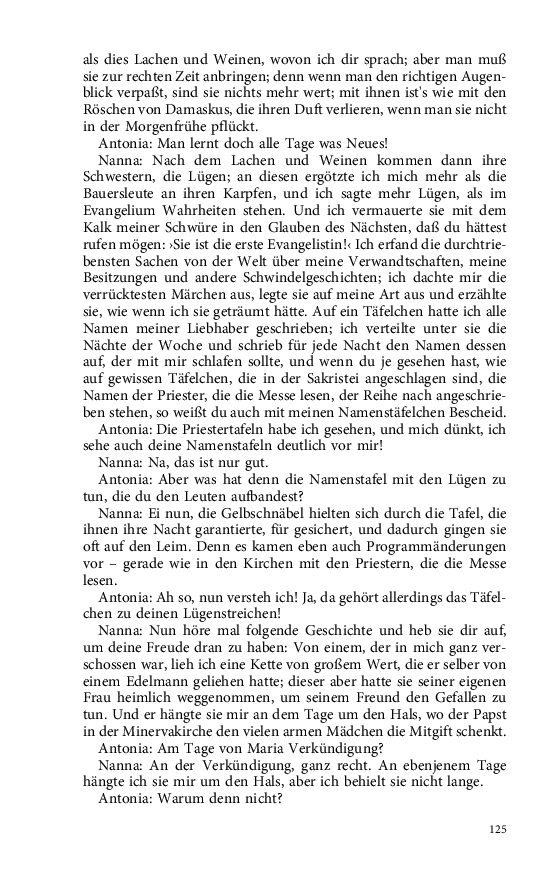 als dies Lachen und Weinen, wovon ich dir sprach; aber man muß sie zur rechten Zeit anbringen; denn wenn man den richtigen Augenblick verpaßt, sind sie nichts mehr wert; mit ihnen ist's wie mit den Röschen von Damaskus, die ihren Duft verlieren, wenn man sie nicht in der Morgenfrühe pflückt.

Antonia: Man lernt doch alle Tage was Neues!

Nanna: Nach dem Lachen und Weinen kommen dann ihre Schwestern, die Lügen; an diesen ergötzte ich mich mehr als die Bauersleute an ihren Karpfen, und ich sagte mehr Lügen, als im Evangelium Wahrheiten stehen. Und ich vermauerte sie mit dem Kalk meiner Schwüre in den Glauben des Nächsten, daß du hättest rufen mögen: ›Sie ist die erste Evangelistin!‹ Ich erfand die durchtriebensten Sachen von der Welt über meine Verwandtschaften, meine Besitzungen und andere Schwindelgeschichten; ich dachte mir die verrücktesten Märchen aus, legte sie auf meine Art aus und erzählte sie, wie wenn ich sie geträumt hätte. Auf ein Täfelchen hatte ich alle Namen meiner Liebhaber geschrieben; ich verteilte unter sie die Nächte der Woche und schrieb für jede Nacht den Namen dessen auf, der mit mir schlafen sollte, und wenn du je gesehen hast, wie auf gewissen Täfelchen, die in der Sakristei angeschlagen sind, die Namen der Priester, die die Messe lesen, der Reihe nach angeschrieben stehen, so weißt du auch mit meinen Namenstäfelchen Bescheid.

Antonia: Die Priestertafeln habe ich gesehen, und mich dünkt, ich sehe auch deine Namenstafeln deutlich vor mir!

Nanna: Na, das ist nur gut.

Antonia: Aber was hat denn die Namenstafel mit den Lügen zu tun, die du den Leuten aufbandest?

Nanna: Ei nun, die Gelbschnäbel hielten sich durch die Tafel, die ihnen ihre Nacht garantierte, für gesichert, und dadurch gingen sie oft auf den Leim. Denn es kamen eben auch Programmänderungen vor – gerade wie in den Kirchen mit den Priestern, die die Messe lesen.

Antonia: Ah so, nun versteh ich! Ja, da gehört allerdings das Täfelchen zu deinen Lügenstreichen!

Nanna: Nun höre mal folgende Geschichte und heb sie dir auf, um deine Freude dran zu haben: Von einem, der in mich ganz verschossen war, lieh ich eine Kette von großem Wert, die er selber von einem Edelmann geliehen hatte; dieser aber hatte sie seiner eigenen Frau heimlich weggenommen, um seinem Freund den Gefallen zu tun. Und er hängte sie mir an dem Tage um den Hals, wo der Papst in der Minervakirche den vielen armen Mädchen die Mitgift schenkt.

Antonia: Am Tage von Maria Verkündigung?

Nanna: An der Verkündigung, ganz recht. An ebenjenem Tage hängte ich sie mir um den Hals, aber ich behielt sie nicht lange.

Antonia: Warum denn nicht?

125